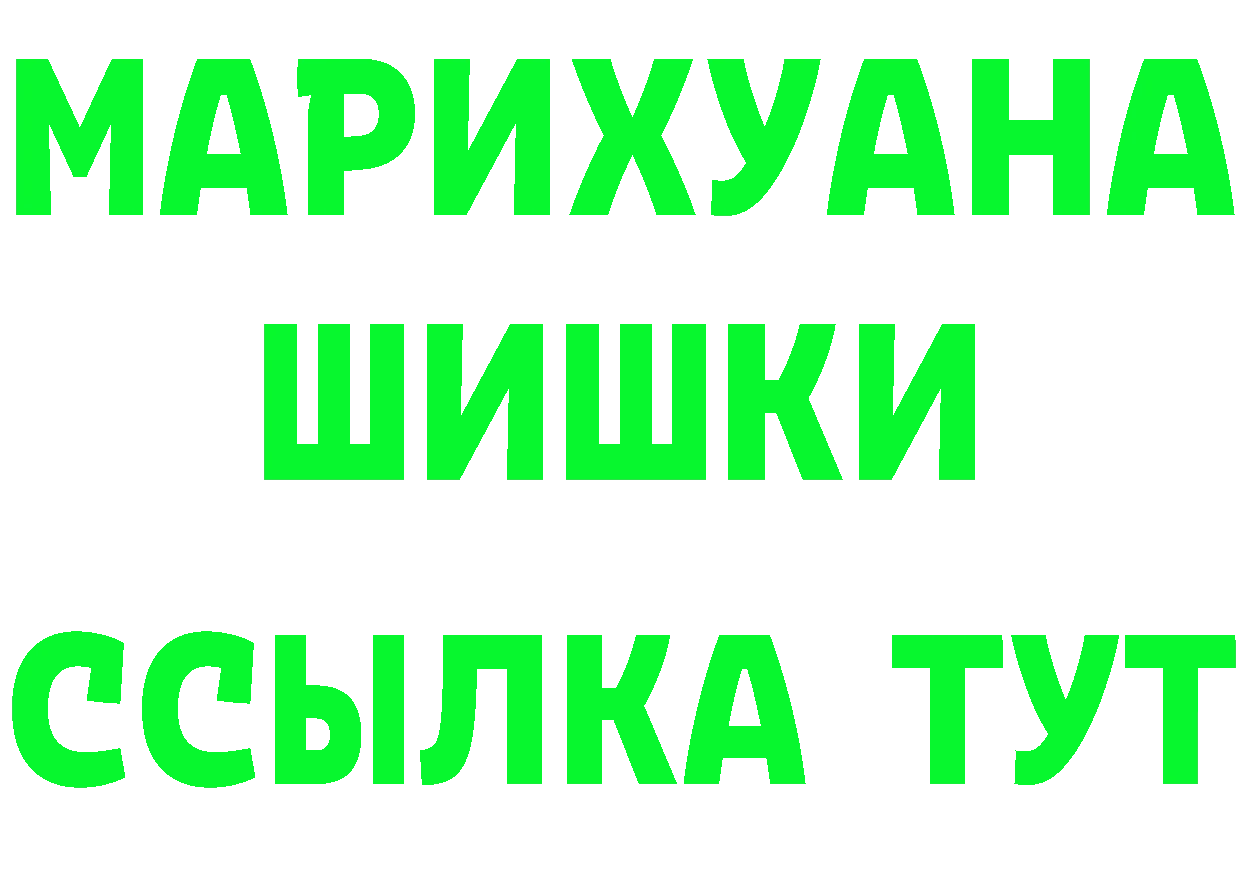 МАРИХУАНА
ШИШКИ
ССЫЛКА ТУТ